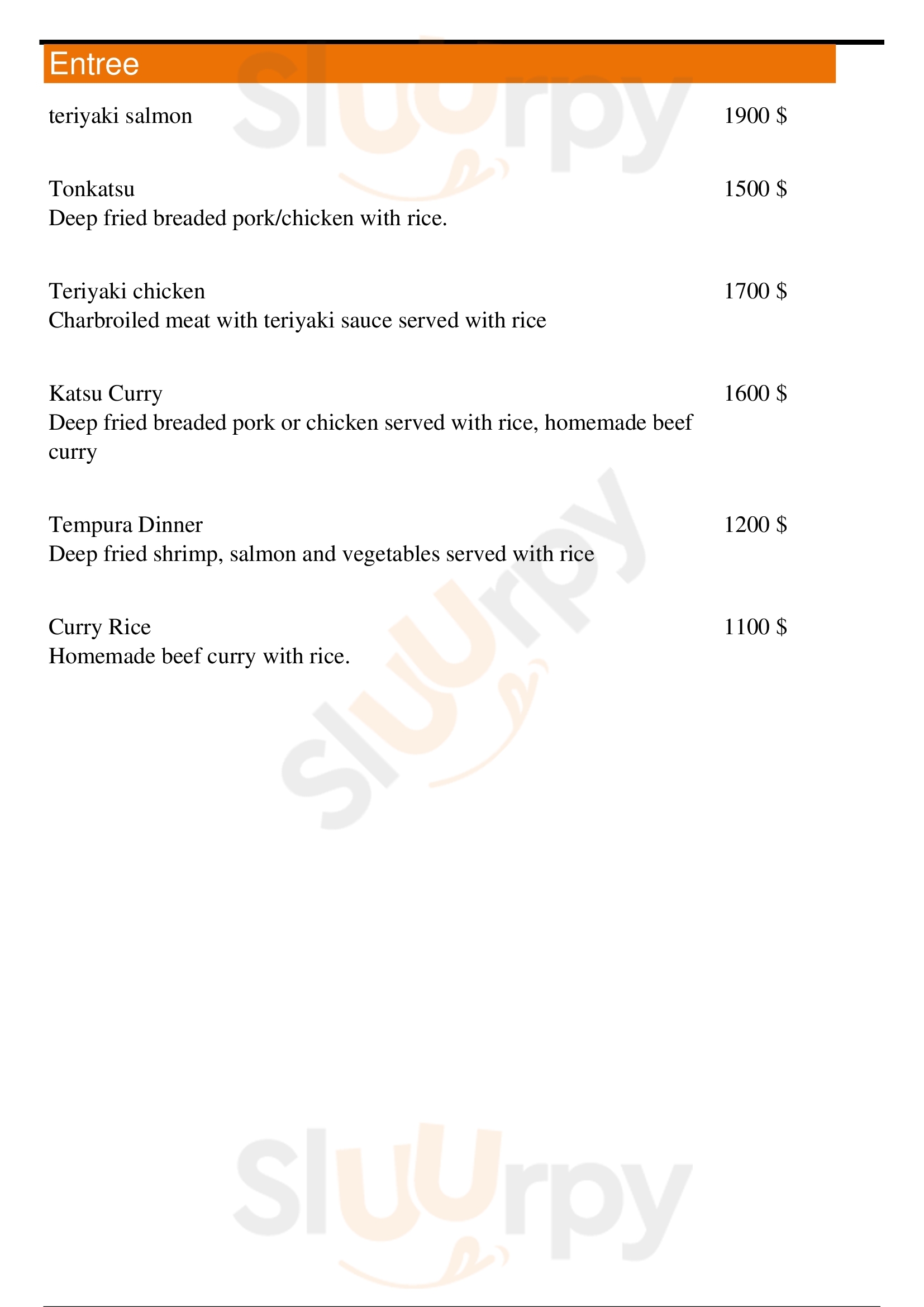 Entree

teriyaki salmon 1900 $

Tonkatsu 1500 $
Deep fried breaded pork/chicken with rice.

Teriyaki chicken 1700 $
Charbroiled meat with teriyaki sauce served with rice

Katsu Curry 1600 $
Deep fried breaded pork or chicken served with rice, homemade beef curry

Tempura Dinner 1200 $
Deep fried shrimp, salmon and vegetables served with rice

Curry Rice 1100 $
Homemade beef curry with rice.

Sluurpy
Sluurpy
Sluurpy